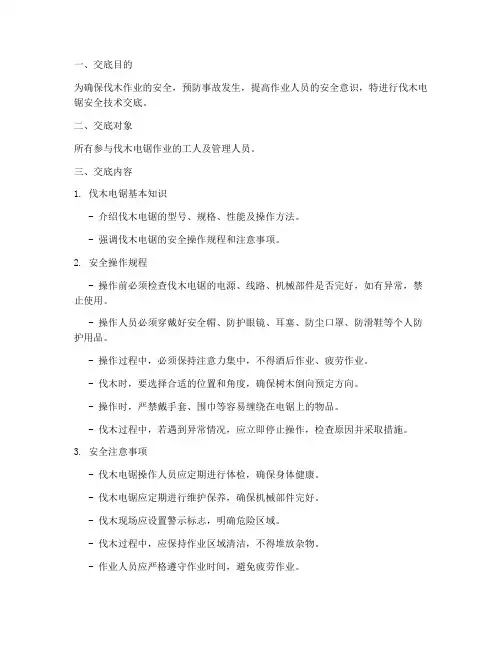 一、交底目的

为确保伐木作业的安全，预防事故发生，提高作业人员的安全意识，特进行伐木电锯安全技术交底。

二、交底对象

所有参与伐木电锯作业的工人及管理人员。

三、交底内容

1. 伐木电锯基本知识

- 介绍伐木电锯的型号、规格、性能及操作方法。

- 强调伐木电锯的安全操作规程和注意事项。

2. 安全操作规程

- 操作前必须检查伐木电锯的电源、线路、机械部件是否完好，如有异常，禁止使用。

- 操作人员必须穿戴好安全帽、防护眼镜、耳塞、防尘口罩、防滑鞋等个人防护用品。

- 操作过程中，必须保持注意力集中，不得酒后作业、疲劳作业。

- 伐木时，要选择合适的位置和角度，确保树木倒向预定方向。

- 操作时，严禁戴手套、围巾等容易缠绕在电锯上的物品。

- 伐木过程中，若遇到异常情况，应立即停止操作，检查原因并采取措施。

3. 安全注意事项

- 伐木电锯操作人员应定期进行体检，确保身体健康。

- 伐木电锯应定期进行维护保养，确保机械部件完好。

- 伐木现场应设置警示标志，明确危险区域。

- 伐木过程中，应保持作业区域清洁，不得堆放杂物。

- 作业人员应严格遵守作业时间，避免疲劳作业。